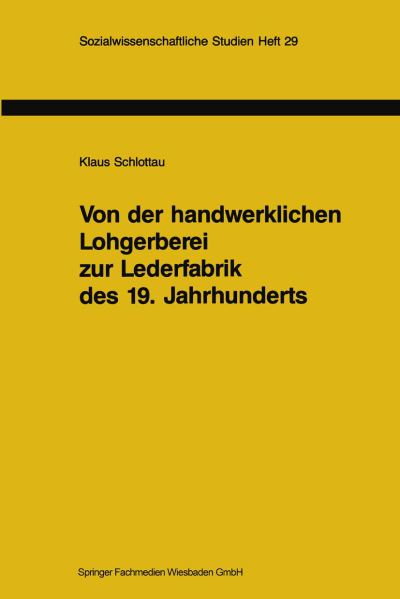 Sozialwissenschaftliche Studien Heft 29

Klaus Schlottau

Von der handwerklichen Lohgerberei zur Lederfabrik des 19. Jahrhunderts

Springer Fachmedien Wiesbaden GmbH